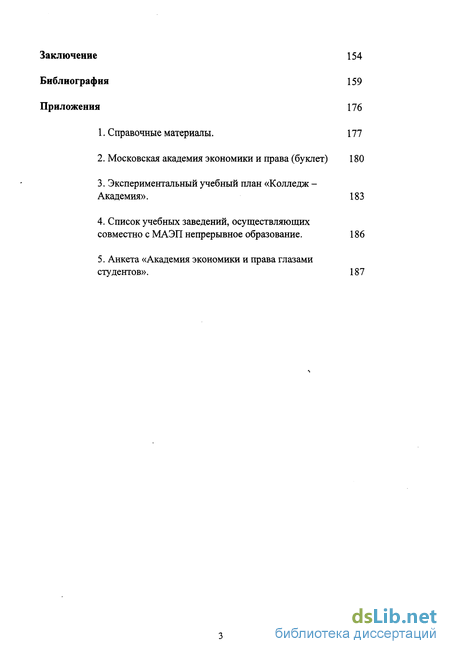 Заключение 154

Библиография 159

Приложения 176

1. Справочные материалы. 177

2. Московская академия экономики и права (буклет) 180

3. Экспериментальный учебный план «Колледж – Академия». 183

4. Список учебных заведений, осуществляющих совместно с МАЭП непрерывное образование. 186

5. Анкета «Академия экономики и права глазами студентов». 187

3

dsLib.net
библиотека диссертаций